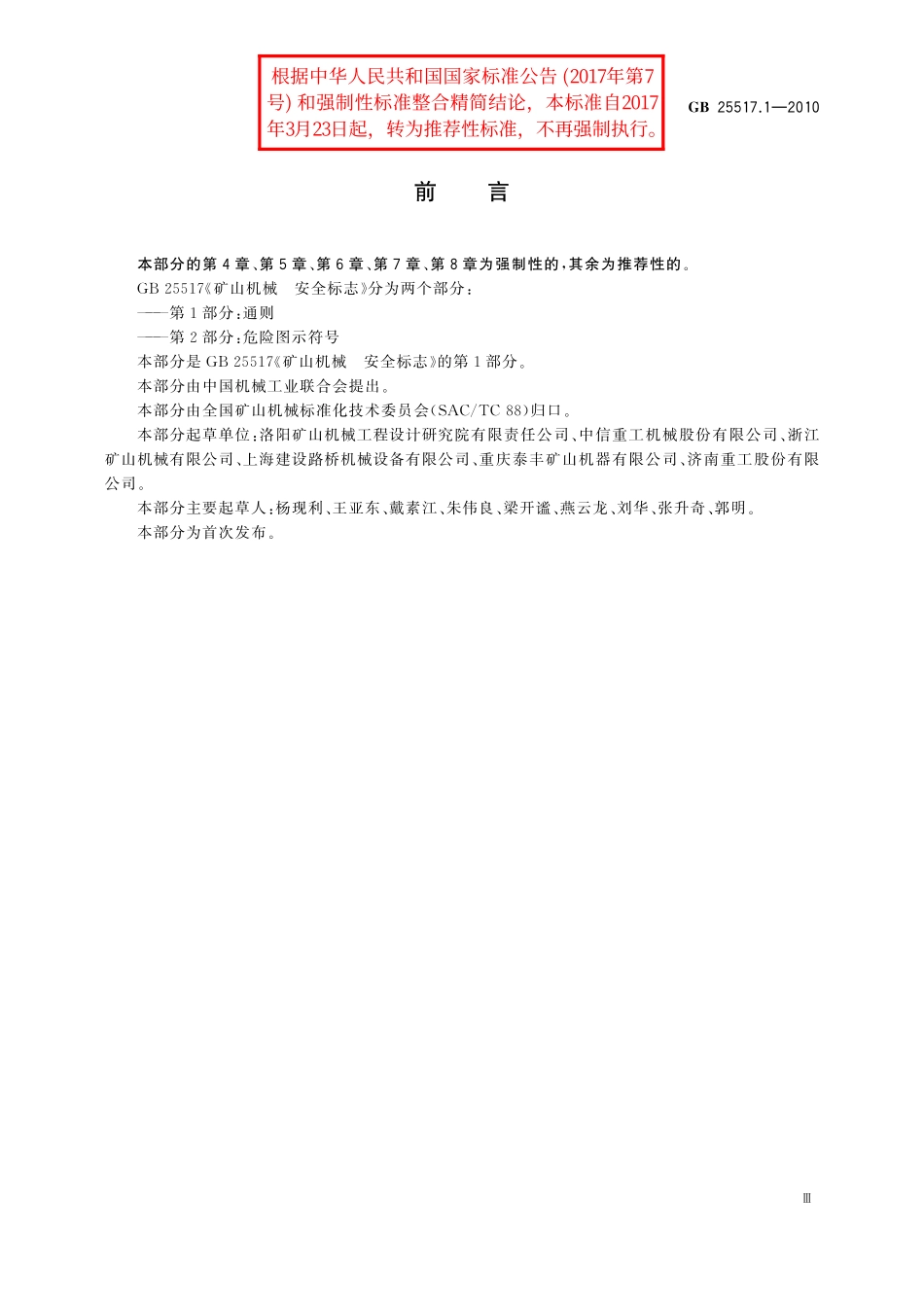 根据中华人民共和国国家标准公告 (2017年第7号) 和强制性标准整合精简结论，本标准自2017年3月23日起，转为推荐性标准，不再强制执行。

GB 25517.1—2010

前　言

本部分的第 4 章、第 5 章、第 6 章、第 7 章、第 8 章为强制性的，其余为推荐性的。

GB 25517《矿山机械　安全标志》分为两个部分：

——第 1 部分：通则

——第 2 部分：危险图示符号

本部分是 GB 25517《矿山机械　安全标志》的第 1 部分。

本部分由中国机械工业联合会提出。

本部分由全国矿山机械标准化技术委员会(SAC/TC 88)归口。

本部分起草单位：洛阳矿山机械工程设计研究院有限责任公司、中信重工机械股份有限公司、浙江矿山机械有限公司、上海建设路桥机械设备有限公司、重庆泰丰矿山机器有限公司、济南重工股份有限公司。

本部分主要起草人：杨现利、王亚东、戴素江、朱伟良、梁开谧、燕云龙、刘华、张升奇、郭明。

本部分为首次发布。

Ⅲ